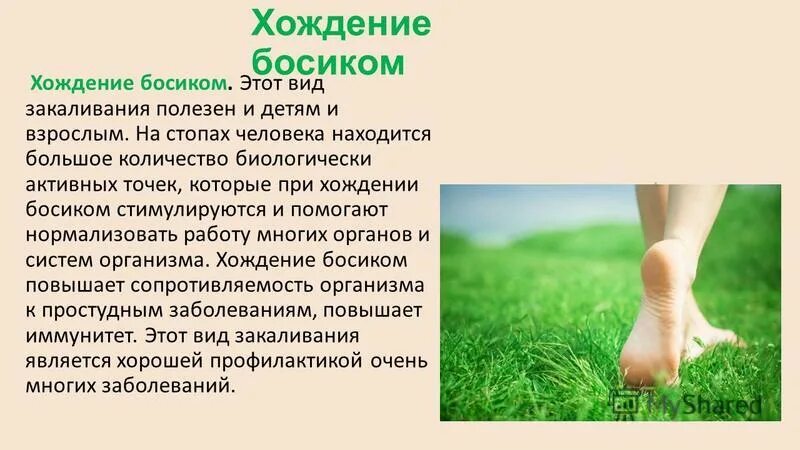 Хождение босиком

Хождение босиком. Этот вид закаливания полезен и детям и взрослым. На стопах человека находится большое количество биологически активных точек, которые при хождении босиком стимулируются и помогают нормализовать работу многих органов и систем организма. Хождение босиком повышает сопротивляемость организма к простудным заболеваниям, повышает иммунитет. Этот вид закаливания является хорошей профилактикой очень многих заболеваний.

MyShared